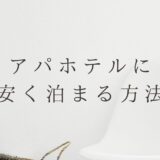 アパホテルに
安く泊まる方法